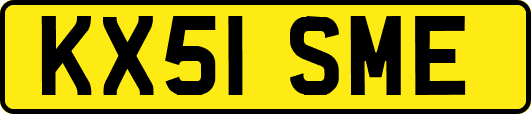 KX51 SME